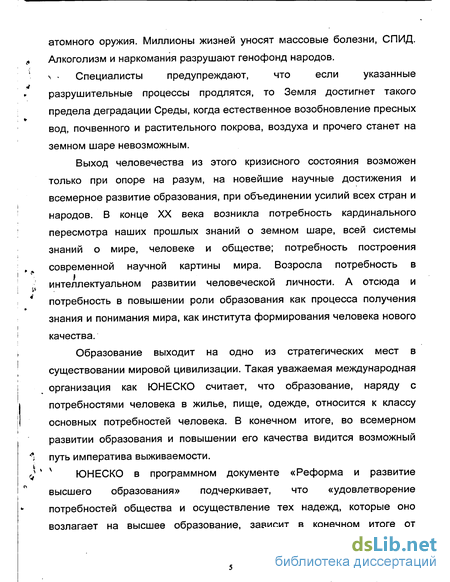 атомного оружия. Миллионы жизней уносят массовые болезни, СПИД. Алкоголизм и наркомания разрушают генофонд народов.

Специалисты предупреждают, что если указанные разрушительные процессы продлятся, то Земля достигнет такого предела деградации Среды, когда естественное возобновление пресных вод, почвенного и растительного покрова, воздуха и прочего станет на земном шаре невозможным.

Выход человечества из этого кризисного состояния возможен только при опоре на разум, на новейшие научные достижения и всемерное развитие образования, при объединении усилий всех стран и народов. В конце XX века возникла потребность кардинального пересмотра наших прошлых знаний о земном шаре, всей системы знаний о мире, человеке и обществе; потребность построения современной научной картины мира. Возросла потребность в интеллектуальном развитии человеческой личности. А отсюда и потребность в повышении роли образования как процесса получения знания и понимания мира, как института формирования человека нового качества.

Образование выходит на одно из стратегических мест в существовании мировой цивилизации. Такая уважаемая международная организация как ЮНЕСКО считает, что образование, наряду с потребностями человека в жилье, пище, одежде, относится к классу основных потребностей человека. В конечном итоге, во всемерном развитии образования и повышении его качества видится возможный путь императива выживаемости.

ЮНЕСКО в программном документе «Реформа и развитие высшего образования» подчеркивает, что «удовлетворение потребностей общества и осуществление тех надежд, которые оно возлагает на высшее образование, зависит в конечном итоге от

5

dsLib.net
библиотека диссертаций